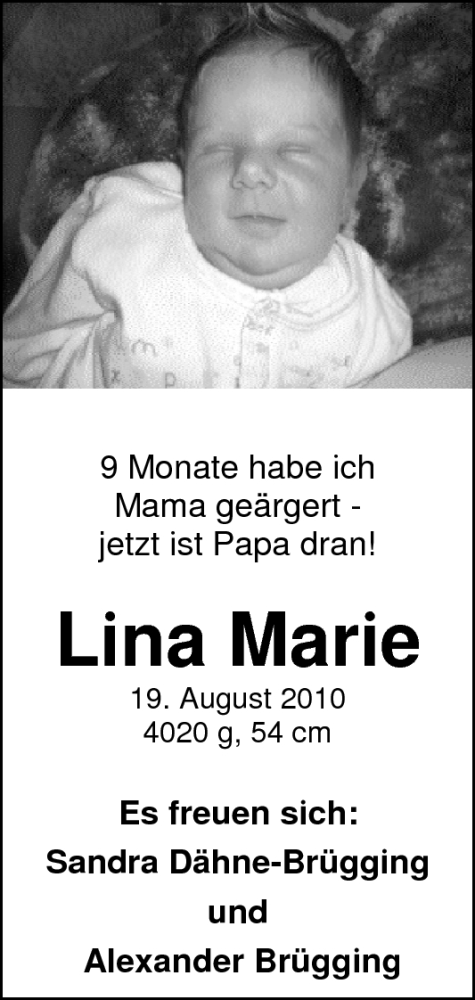 9 Monate habe ich Mama geärgert - jetzt ist Papa dran!

Lina Marie

19. August 2010
4020 g, 54 cm

Es freuen sich:
Sandra Dähne-Brügging
und
Alexander Brügging